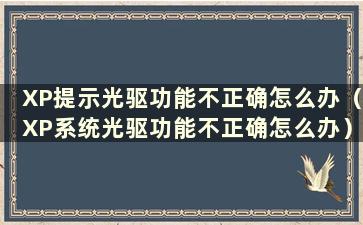 XP提示光驱功能不正确怎么办（XP系统光驱功能不正确怎么办）